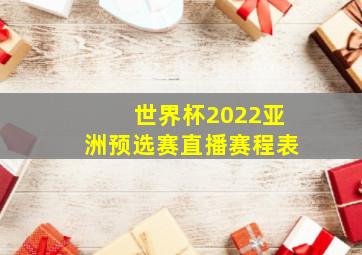 世界杯2022亚洲预选赛直播赛程表